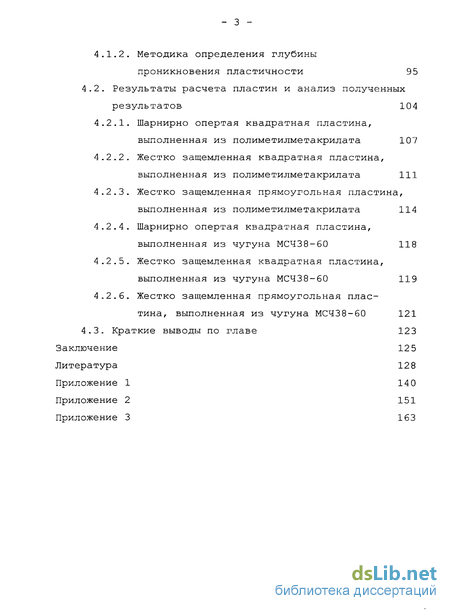 - 3 -

4.1.2. Методика определения глубины проникновения пластичности 95

4.2. Результаты расчета пластин и анализ полученных результатов 104

4.2.1. Шарнирно опертая квадратная пластина, выполненная из полиметилметакрилата 107

4.2.2. Жестко защемленная квадратная пластина, выполненная из полиметилметакрилата 111

4.2.3. Жестко защемленная прямоугольная пластина, выполненная из полиметилметакрилата 114

4.2.4. Шарнирно опертая квадратная пластина, выполненная из чугуна МСЧ38-60 118

4.2.5. Жестко защемленная квадратная пластина, выполненная из чугуна МСЧ38-60 119

4.2.6. Жестко защемленная прямоугольная пластина, выполненная из чугуна МСЧ38-60 121

4.3. Краткие выводы по главе 123

Заключение 125

Литература 128

Приложение 1 140

Приложение 2 151

Приложение 3 163

dsLib.net
библиотека диссертаций